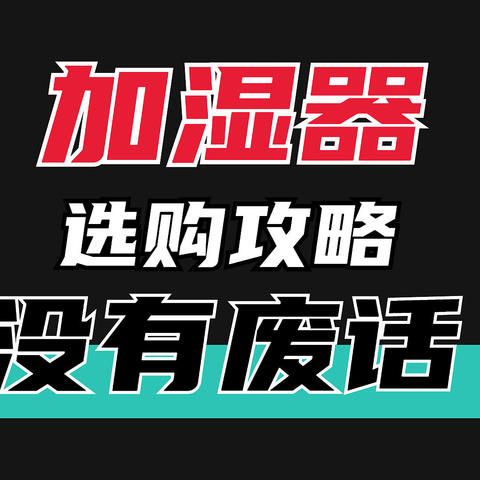 加湿器

选购攻略

没有废话